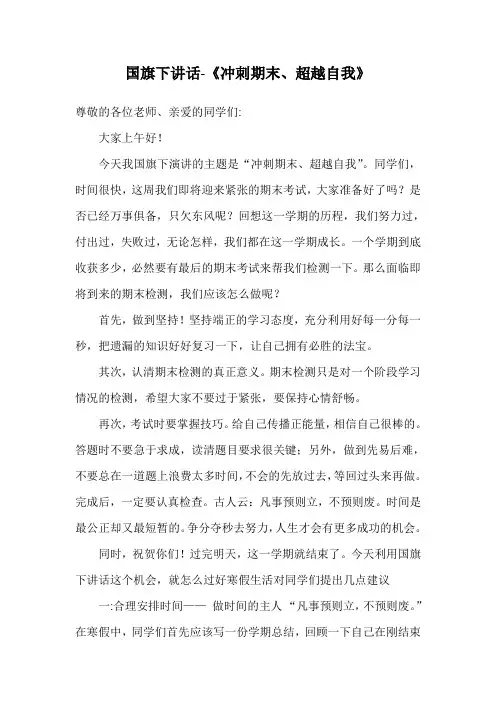 国旗下讲话-《冲刺期末、超越自我》

尊敬的各位老师、亲爱的同学们:

大家上午好!

今天我国旗下演讲的主题是“冲刺期末、超越自我”。同学们，时间很快，这周我们即将迎来紧张的期末考试，大家准备好了吗？是否已经万事俱备，只欠东风呢？回想这一学期的历程，我们努力过，付出过，失败过，无论怎样，我们都在这一学期成长。一个学期到底收获多少，必然要有最后的期末考试来帮我们检测一下。那么面临即将到来的期末检测，我们应该怎么做呢？

首先，做到坚持！坚持端正的学习态度，充分利用好每一分每一秒，把遗漏的知识好好复习一下，让自己拥有必胜的法宝。

其次，认清期末检测的真正意义。期末检测只是对一个阶段学习情况的检测，希望大家不要过于紧张，要保持心情舒畅。

再次，考试时要掌握技巧。给自己传播正能量，相信自己很棒的。答题时不要急于求成，读清题目要求很关键；另外，做到先易后难，不要总在一道题上浪费太多时间，不会的先放过去，等回过头来再做。完成后，一定要认真检查。古人云：凡事预则立，不预则废。时间是最公正却又最短暂的。争分夺秒去努力，人生才会有更多成功的机会。

同时，祝贺你们！过完明天，这一学期就结束了。今天利用国旗下讲话这个机会，就怎么过好寒假生活对同学们提出几点建议

一:合理安排时间—— 做时间的主人 “凡事预则立，不预则废。”在寒假中，同学们首先应该写一份学期总结，回顾一下自己在刚结束